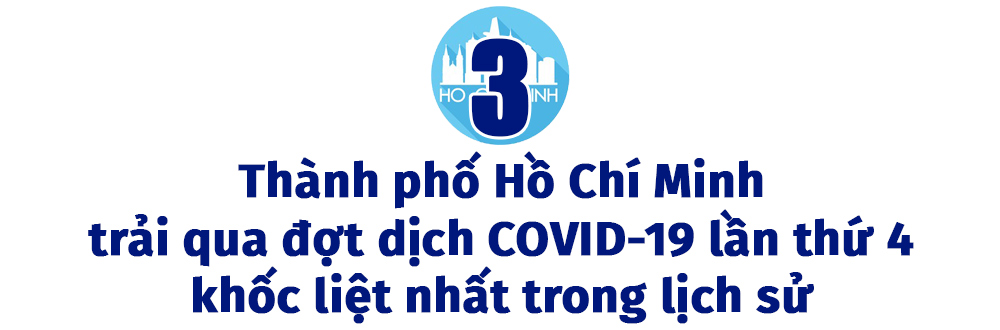 HO 3 INH

Thành phố Hồ Chí Minh trải qua đợt dịch COVID-19 lần thứ 4 khốc liệt nhất trong lịch sử